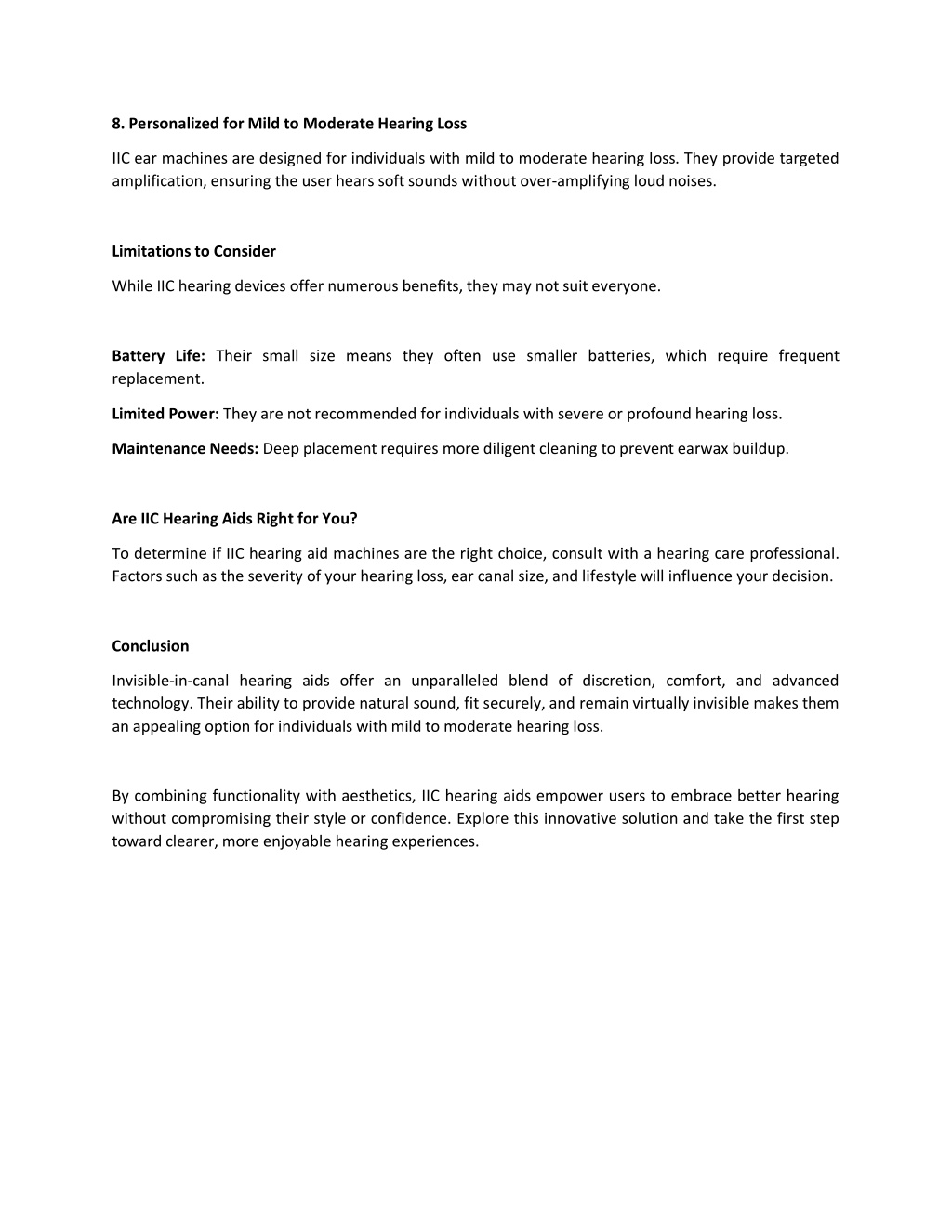 8. Personalized for Mild to Moderate Hearing Loss

IIC ear machines are designed for individuals with mild to moderate hearing loss. They provide targeted amplification, ensuring the user hears soft sounds without over-amplifying loud noises.

Limitations to Consider

While IIC hearing devices offer numerous benefits, they may not suit everyone.

Battery Life: Their small size means they often use smaller batteries, which require frequent replacement.

Limited Power: They are not recommended for individuals with severe or profound hearing loss.

Maintenance Needs: Deep placement requires more diligent cleaning to prevent earwax buildup.

Are IIC Hearing Aids Right for You?

To determine if IIC hearing aid machines are the right choice, consult with a hearing care professional. Factors such as the severity of your hearing loss, ear canal size, and lifestyle will influence your decision.

Conclusion

Invisible-in-canal hearing aids offer an unparalleled blend of discretion, comfort, and advanced technology. Their ability to provide natural sound, fit securely, and remain virtually invisible makes them an appealing option for individuals with mild to moderate hearing loss.

By combining functionality with aesthetics, IIC hearing aids empower users to embrace better hearing without compromising their style or confidence. Explore this innovative solution and take the first step toward clearer, more enjoyable hearing experiences.